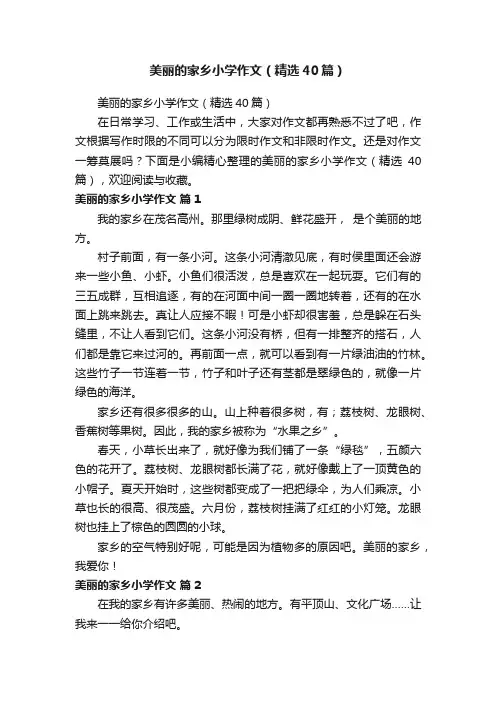 美丽的家乡小学作文（精选40篇）

美丽的家乡小学作文（精选40篇）

在日常学习、工作或生活中，大家对作文都再熟悉不过了吧，作文根据写作时限的不同可以分为限时作文和非限时作文。还是对作文一筹莫展吗？下面是小编精心整理的美丽的家乡小学作文（精选 40篇），欢迎阅读与收藏。

美丽的家乡小学作文 篇1

我的家乡在茂名高州。那里绿树成阴、鲜花盛开， 是个美丽的地方。

村子前面，有一条小河。这条小河清澈见底，有时侯里面还会游来一些小鱼、小虾。小鱼们很活泼，总是喜欢在一起玩耍。它们有的三五成群，互相追逐，有的在河面中间一圈一圈地转着，还有的在水面上跳来跳去。真让人应接不暇！可是小虾却很害羞，总是躲在石头缝里，不让人看到它们。这条小河没有桥，但有一排整齐的搭石，人们都是靠它来过河的。再前面一点，就可以看到有一片绿油油的竹林。这些竹子一节连着一节，竹子和叶子还有茎都是翠绿色的，就像一片绿色的海洋。

家乡还有很多很多的山。山上种着很多树，有；荔枝树、龙眼树、香蕉树等果树。因此，我的家乡被称为“水果之乡”。

春天，小草长出来了，就好像为我们铺了一条“绿毯”，五颜六色的花开了。荔枝树、龙眼树都长满了花，就好像戴上了一顶黄色的小帽子。夏天开始时，这些树都变成了一把把绿伞，为人们乘凉。小草也长的很高、很茂盛。六月份，荔枝树挂满了红红的小灯笼。龙眼树也挂上了棕色的圆圆的小球。

家乡的空气特别好呢，可能是因为植物多的原因吧。美丽的家乡，我爱你！

美丽的家乡小学作文 篇2

在我的家乡有许多美丽、热闹的地方。有平顶山、文化广场……让我来一一给你介绍吧。